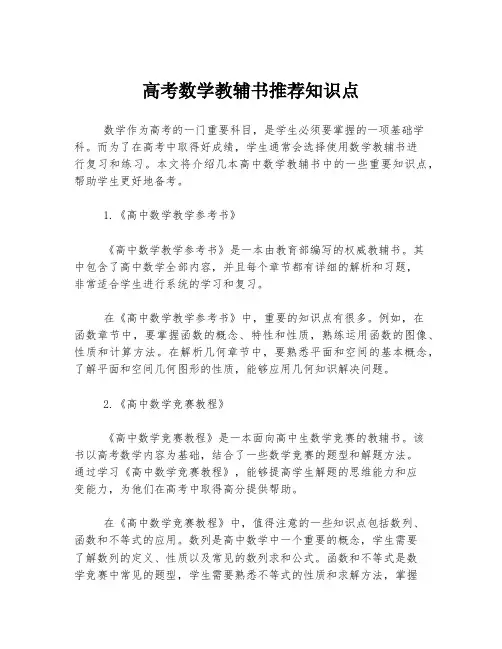 高考数学教辅书推荐知识点

数学作为高考的一门重要科目，是学生必须要掌握的一项基础学科。而为了在高考中取得好成绩，学生通常会选择使用数学教辅书进行复习和练习。本文将介绍几本高中数学教辅书中的一些重要知识点，帮助学生更好地备考。

1.《高中数学教学参考书》

《高中数学教学参考书》是一本由教育部编写的权威教辅书。其中包含了高中数学全部内容，并且每个章节都有详细的解析和习题，非常适合学生进行系统的学习和复习。

在《高中数学教学参考书》中，重要的知识点有很多。例如，在函数章节中，要掌握函数的概念、特性和性质，熟练运用函数的图像、性质和计算方法。在解析几何章节中，要熟悉平面和空间的基本概念，了解平面和空间几何图形的性质，能够应用几何知识解决问题。

2.《高中数学竞赛教程》

《高中数学竞赛教程》是一本面向高中生数学竞赛的教辅书。该书以高考数学内容为基础，结合了一些数学竞赛的题型和解题方法。通过学习《高中数学竞赛教程》，能够提高学生解题的思维能力和应变能力，为他们在高考中取得高分提供帮助。

在《高中数学竞赛教程》中，值得注意的一些知识点包括数列、函数和不等式的应用。数列是高中数学中一个重要的概念，学生需要了解数列的定义、性质以及常见的数列求和公式。函数和不等式是数学竞赛中常见的题型，学生需要熟悉不等式的性质和求解方法，掌握